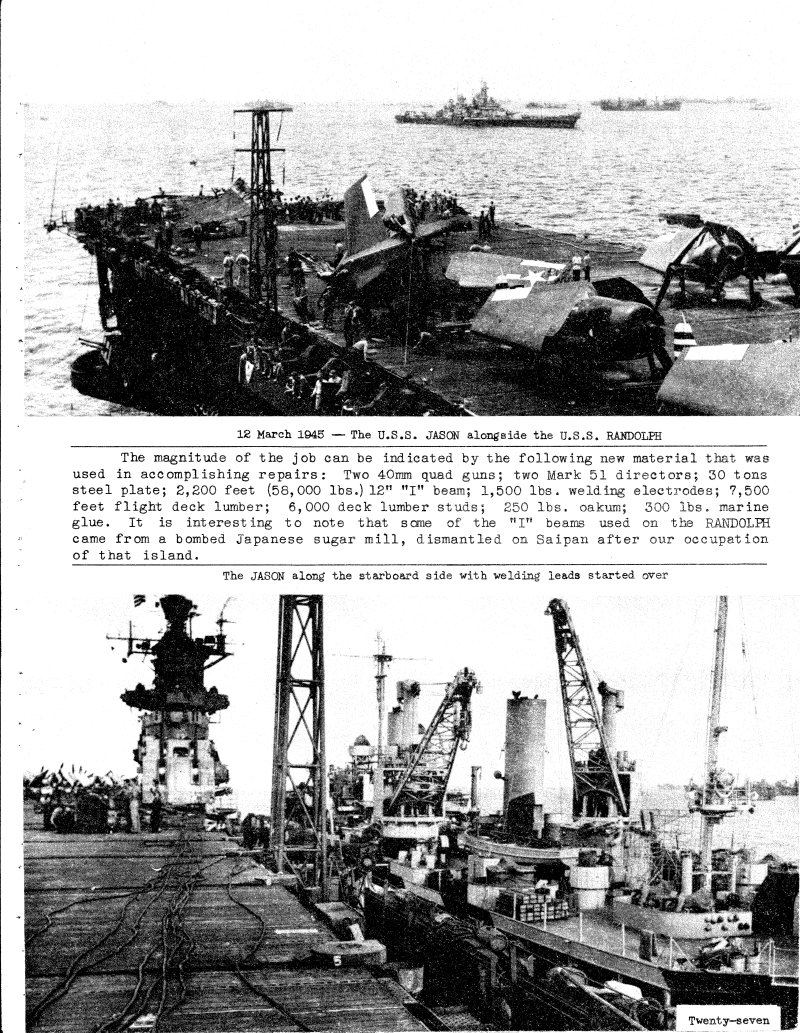 12 March 1945 — The U.S.S. JASON alongside the U.S.S. RANDOLPH

The magnitude of the job can be indicated by the following new material that was used in accomplishing repairs: Two 40mm quad guns; two Mark 51 directors; 30 tons steel plate; 2,200 feet (58,000 lbs.) 12" "I" beam; 1,500 lbs. welding electrodes; 7,500 feet flight deck lumber; 6,000 deck lumber studs; 250 lbs. oakum; 300 lbs. marine glue. It is interesting to note that some of the "I" beams used on the RANDOLPH came from a bombed Japanese sugar mill, dismantled on Saipan after our occupation of that island.

The JASON along the starboard side with welding leads started over

5

Twenty-seven